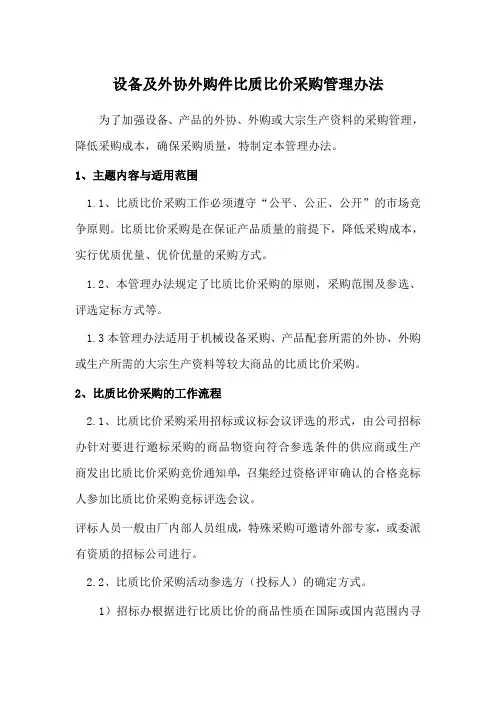 设备及外协外购件比质比价采购管理办法

为了加强设备、产品的外协、外购或大宗生产资料的采购管理，降低采购成本，确保采购质量，特制定本管理办法。

1、主题内容与适用范围

1.1、比质比价采购工作必须遵守“公平、公正、公开”的市场竞争原则。比质比价采购是在保证产品质量的前提下，降低采购成本，实行优质优量、优价优量的采购方式。

1.2、本管理办法规定了比质比价采购的原则，采购范围及参选、评选定标方式等。

1.3 本管理办法适用于机械设备采购、产品配套所需的外协、外购或生产所需的大宗生产资料等较大商品的比质比价采购。

2、比质比价采购的工作流程

2.1、比质比价采购采用招标或议标会议评选的形式，由公司招标办针对要进行邀标采购的商品物资向符合参选条件的供应商或生产商发出比质比价采购竞价通知单，召集经过资格评审确认的合格竞标人参加比质比价采购竞标评选会议。

评标人员一般由厂内部人员组成，特殊采购可邀请外部专家，或委派有资质的招标公司进行。

2.2、比质比价采购活动参选方（投标人）的确定方式。

1）招标办根据进行比质比价的商品性质在国际或国内范围内寻